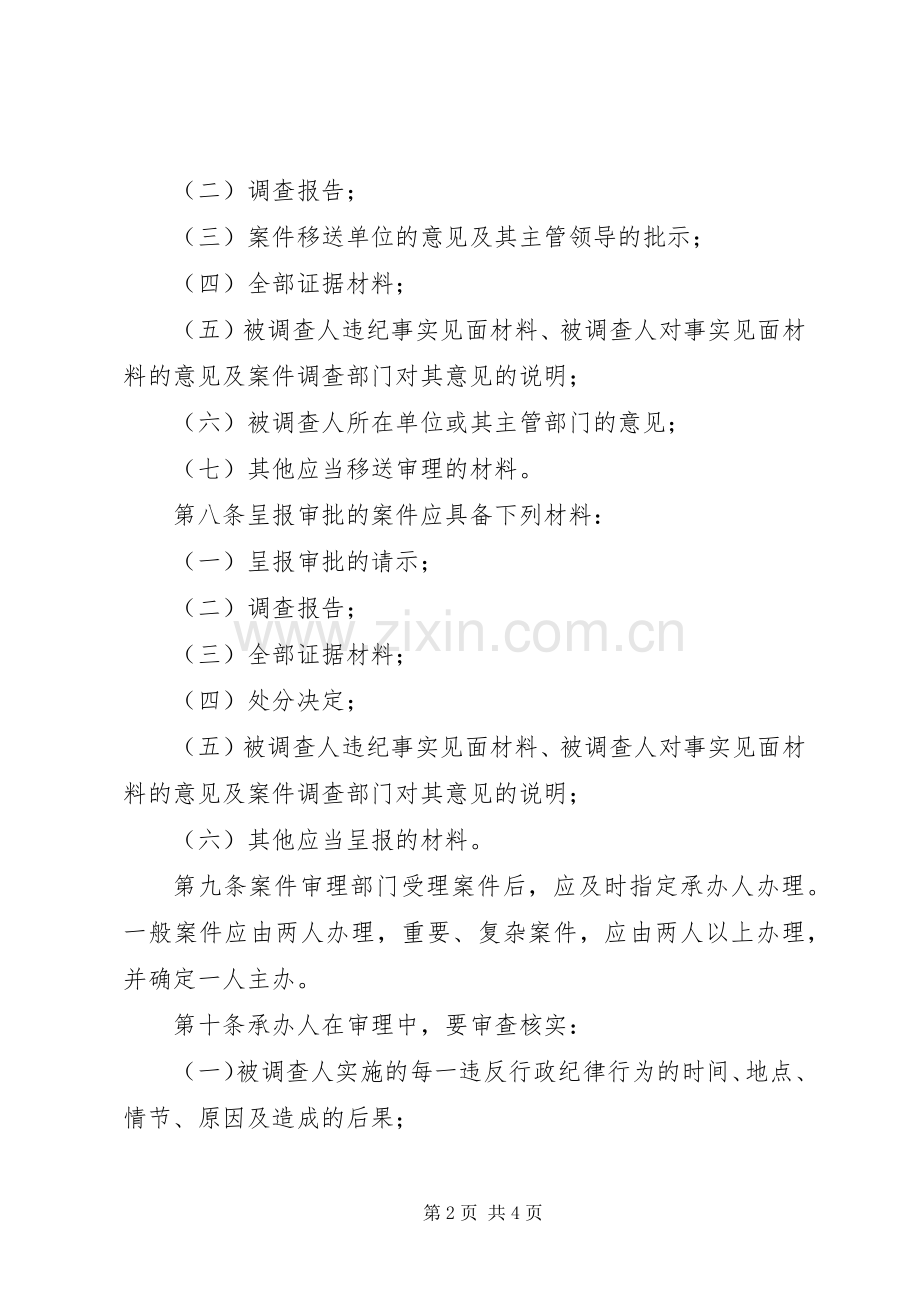 （二）调查报告；

（三）案件移送单位的意见及其主管领导的批示；

（四）全部证据材料；

（五）被调查人违纪事实见面材料、被调查人对事实见面材料的意见及案件调查部门对其意见的说明；

（六）被调查人所在单位或其主管部门的意见；

（七）其他应当移送审理的材料。

第八条呈报审批的案件应具备下列材料：

（一）呈报审批的请示；

（二）调查报告；

（三）全部证据材料；

（四）处分决定；

（五）被调查人违纪事实见面材料、被调查人对事实见面材料的意见及案件调查部门对其意见的说明；

（六）其他应当呈报的材料。

第九条案件审理部门受理案件后，应及时指定承办人办理。一般案件应由两人办理，重要、复杂案件，应由两人以上办理，并确定一人主办。

第十条承办人在审理中，要审查核实：

（一)被调查人实施的每一违反行政纪律行为的时间、地点、情节、原因及造成的后果；

www.zixin.com.cn

第 2 页 共 4 页